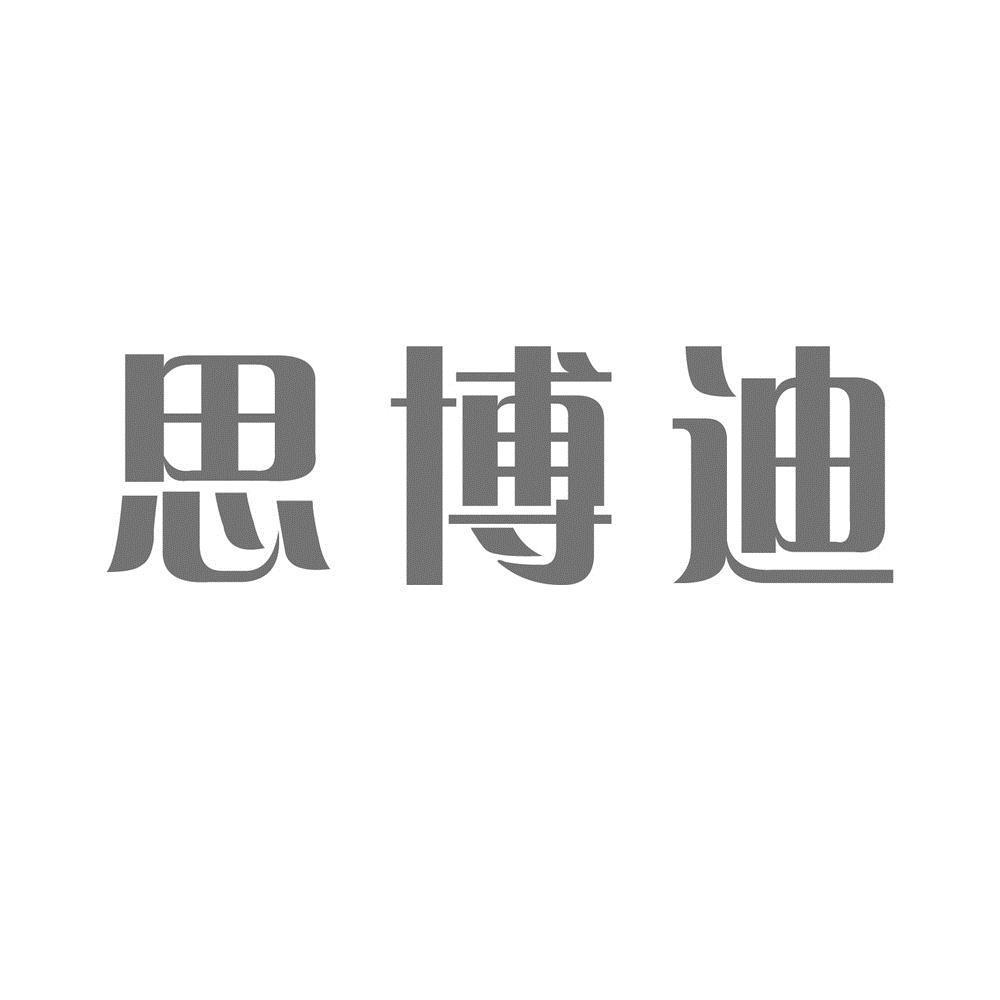 思博迪